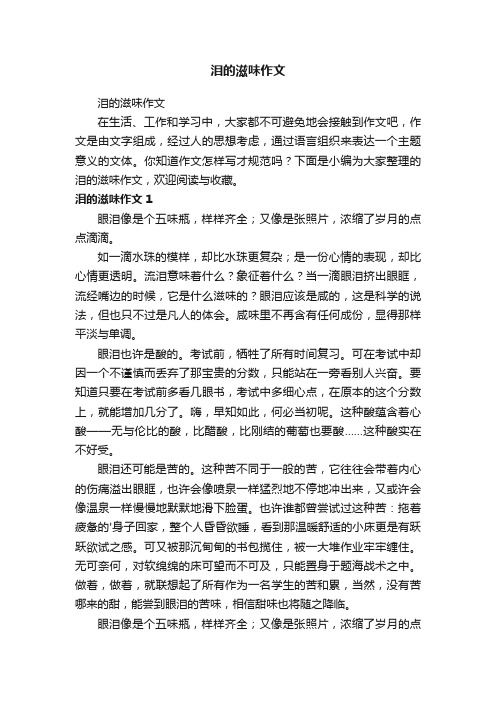 泪的滋味作文

泪的滋味作文

在生活、工作和学习中，大家都不可避免地会接触到作文吧，作文是由文字组成，经过人的思想考虑，通过语言组织来表达一个主题意义的文体。你知道作文怎样写才规范吗？下面是小编为大家整理的泪的滋味作文，欢迎阅读与收藏。

泪的滋味作文 1

眼泪像是个五味瓶，样样齐全；又像是张照片，浓缩了岁月的点点滴滴。

如一滴水珠的模样，却比水珠更复杂；是一份心情的表现，却比心情更透明。流泪意味着什么？象征着什么？当一滴眼泪挤出眼眶，流经嘴边的时候，它是什么滋味的？眼泪应该是咸的，这是科学的说法，但也只不过是凡人的体会。咸味里不再含有任何成份，显得那样平淡与单调。

眼泪也许是酸的。考试前，牺牲了所有时间复习。可在考试中却因一个不谨慎而丢弃了那宝贵的分数，只能站在一旁看别人兴奋。要知道只要在考试前多看几眼书，考试中多细心点，在原本的这个分数上，就能增加几分了。嗨，早知如此，何必当初呢。这种酸蕴含着心酸——无与伦比的酸，比醋酸，比刚结的葡萄也要酸……这种酸实在不好受。

眼泪还可能是苦的。这种苦不同于一般的苦，它往往会带着内心的伤痛溢出眼眶，也许会像喷泉一样猛烈地不停地冲出来，又或许会像温泉一样慢慢地默默地滑下脸蛋。也许谁都曾尝试过这种苦：拖着疲惫的'身子回家，整个人昏昏欲睡，看到那温暖舒适的小床更是有跃跃欲试之感。可又被那沉甸甸的书包揽住，被一大堆作业牢牢缠住。无可奈何，对软绵绵的床可望而不可及，只能置身于题海战术之中。做着，做着，就联想起了所有作为一名学生的苦和累，当然，没有苦哪来的甜，能尝到眼泪的苦味，相信甜味也将随之降临。

眼泪像是个五味瓶，样样齐全；又像是张照片，浓缩了岁月的点